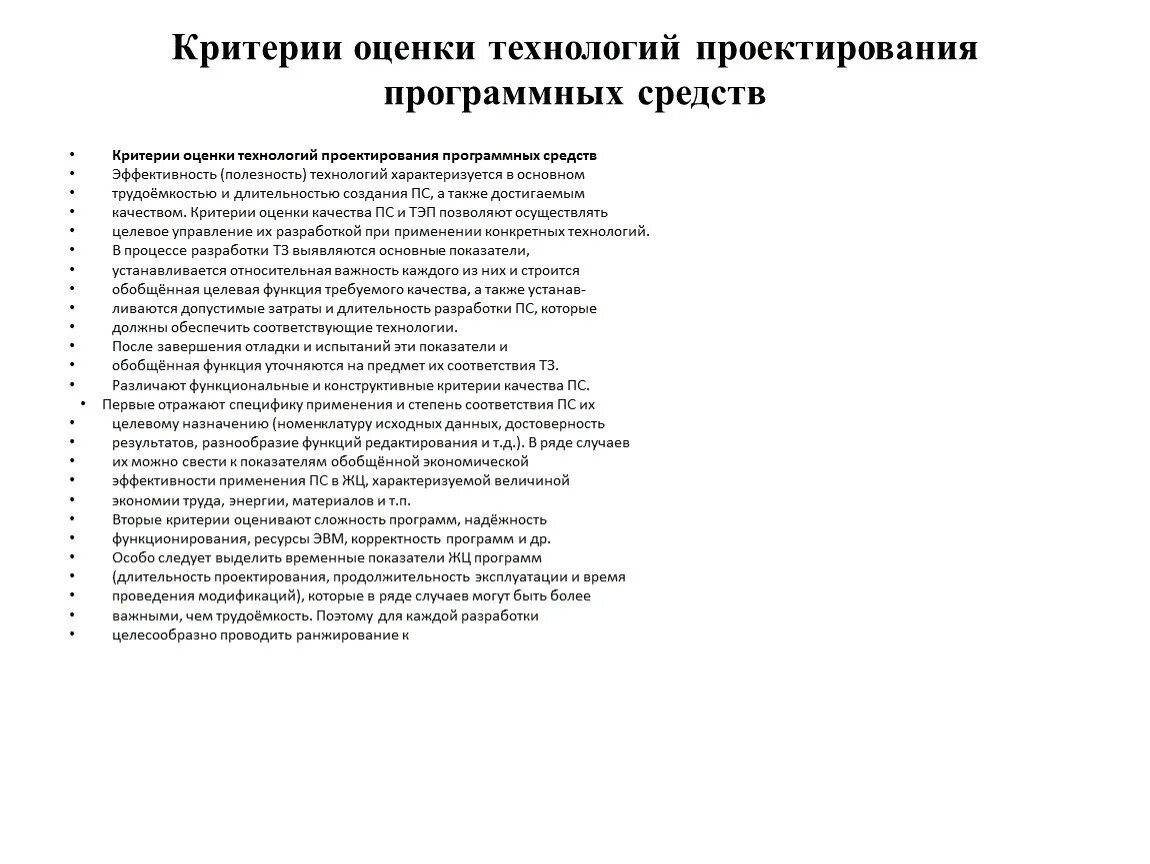 Критерии оценки технологий проектирования программных средств

• Критерии оценки технологий проектирования программных средств
• Эффективность (полезность) технологий характеризуется в основном
• трудоёмкостью и длительностью создания ПС, а также достигаемым
• качеством. Критерии оценки качества ПС и ТЭП позволяют осуществлять
• целевое управление их разработкой при применении конкретных технологий.
• В процессе разработки ТЗ выявляются основные показатели,
• устанавливается относительная важность каждого из них и строится
• обобщённая целевая функция требуемого качества, а также устанав-
• ливаются допустимые затраты и длительность разработки ПС, которые
• должны обеспечить соответствующие технологии.
• После завершения отладки и испытаний эти показатели и
• обобщённая функция уточняются на предмет их соответствия ТЗ.
• Различают функциональные и конструктивные критерии качества ПС.
• Первые отражают специфику применения и степень соответствия ПС их
• целевому назначению (номенклатуру исходных данных, достоверность
• результатов, разнообразие функций редактирования и т.д.). В ряде случаев
• их можно свести к показателям обобщённой экономической
• эффективности применения ПС в ЖЦ, характеризуемой величиной
• экономии труда, энергии, материалов и т.п.
• Вторые критерии оценивают сложность программ, надёжность
• функционирования, ресурсы ЭВМ, корректность программ и др.
• Особо следует выделить временные показатели ЖЦ программ
• (длительность проектирования, продолжительность эксплуатации и время
• проведения модификаций), которые в ряде случаев могут быть более
• важными, чем трудоёмкость. Поэтому для каждой разработки
• целесообразно проводить ранжирование к